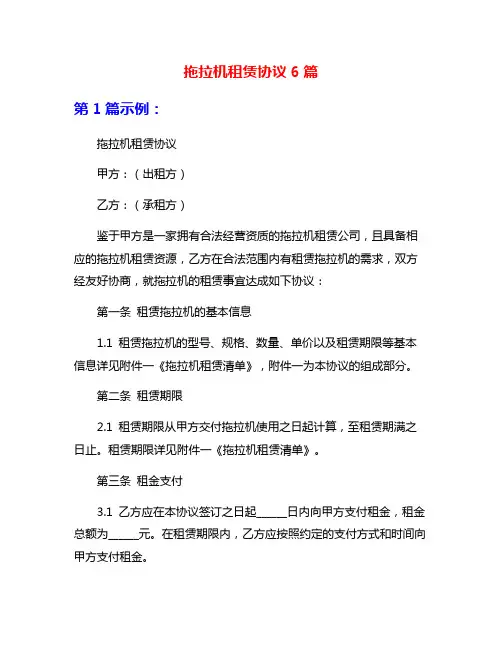 拖拉机租赁协议 6 篇

第 1 篇示例：

拖拉机租赁协议

甲方：（出租方）

乙方：（承租方）

鉴于甲方是一家拥有合法经营资质的拖拉机租赁公司，且具备相应的拖拉机租赁资源，乙方在合法范围内有租赁拖拉机的需求，双方经友好协商，就拖拉机的租赁事宜达成如下协议：

第一条 租赁拖拉机的基本信息

1.1 租赁拖拉机的型号、规格、数量、单价以及租赁期限等基本信息详见附件一《拖拉机租赁清单》，附件一为本协议的组成部分。

第二条 租赁期限

2.1 租赁期限从甲方交付拖拉机使用之日起计算，至租赁期满之日止。租赁期限详见附件一《拖拉机租赁清单》。

第三条 租金支付

3.1 乙方应在本协议签订之日起______日内向甲方支付租金，租金总额为_____元。在租赁期限内，乙方应按照约定的支付方式和时间向甲方支付租金。